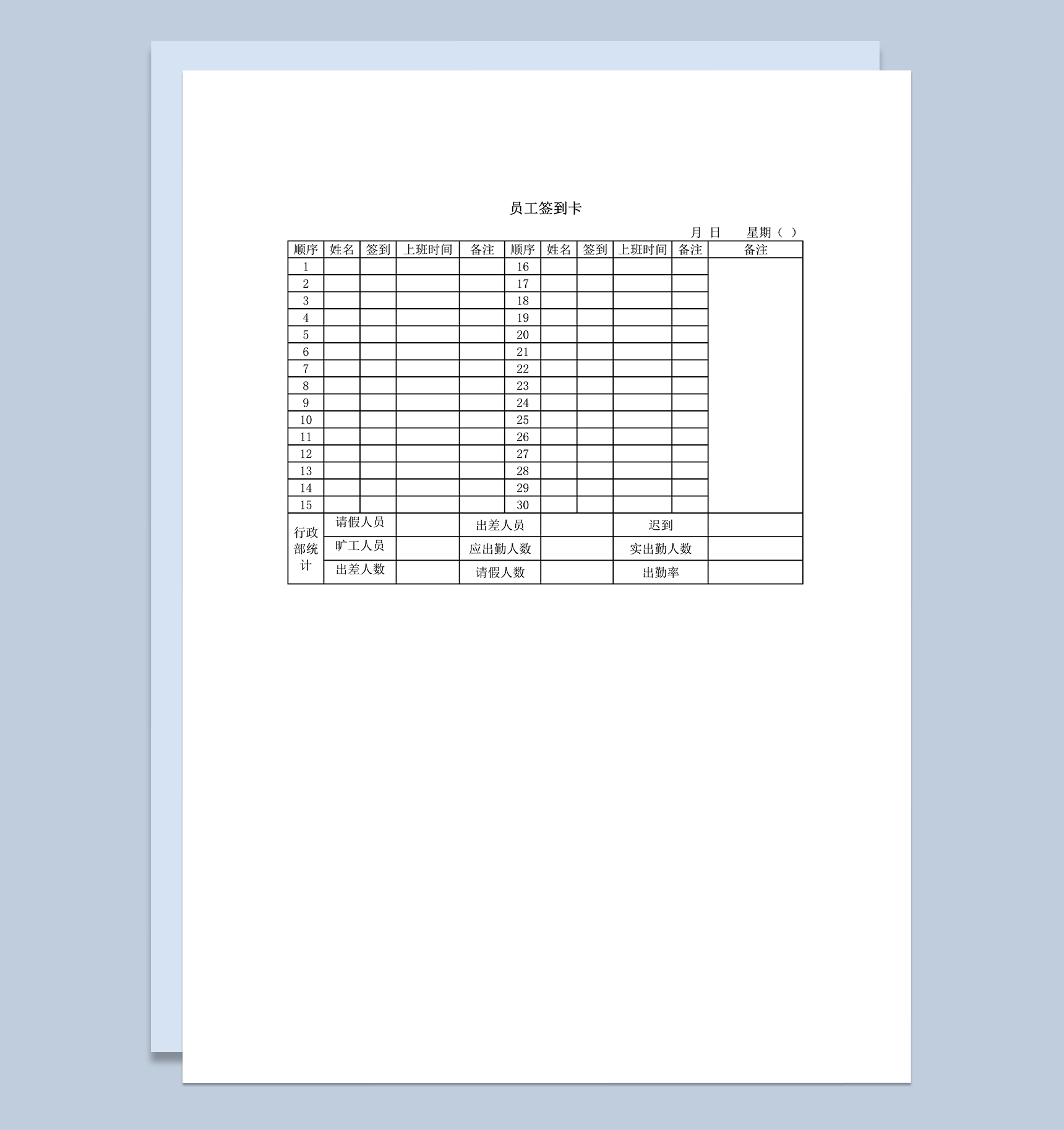 员工签到卡

月 日 星期（ ）

| 顺序 | 姓名 | 签到 | 上班时间 | 备注 | 顺序 | 姓名 | 签到 | 上班时间 | 备注 | 备注 |
|---|---|---|---|---|---|---|---|---|---|---|
| 1 | | | | | 16 | | | | | |
| 2 | | | | | 17 | | | | | |
| 3 | | | | | 18 | | | | | |
| 4 | | | | | 19 | | | | | |
| 5 | | | | | 20 | | | | | |
| 6 | | | | | 21 | | | | | |
| 7 | | | | | 22 | | | | | |
| 8 | | | | | 23 | | | | | |
| 9 | | | | | 24 | | | | | |
| 10 | | | | | 25 | | | | | |
| 11 | | | | | 26 | | | | | |
| 12 | | | | | 27 | | | | | |
| 13 | | | | | 28 | | | | | |
| 14 | | | | | 29 | | | | | |
| 15 | | | | | 30 | | | | | |
| 行政部统计 | 请假人员 | | | 出差人员 | | | | 迟到 | | |
| | 旷工人员 | | | 应出勤人数 | | | | 实出勤人数 | | |
| | 出差人数 | | | 请假人数 | | | | 出勤率 | | |